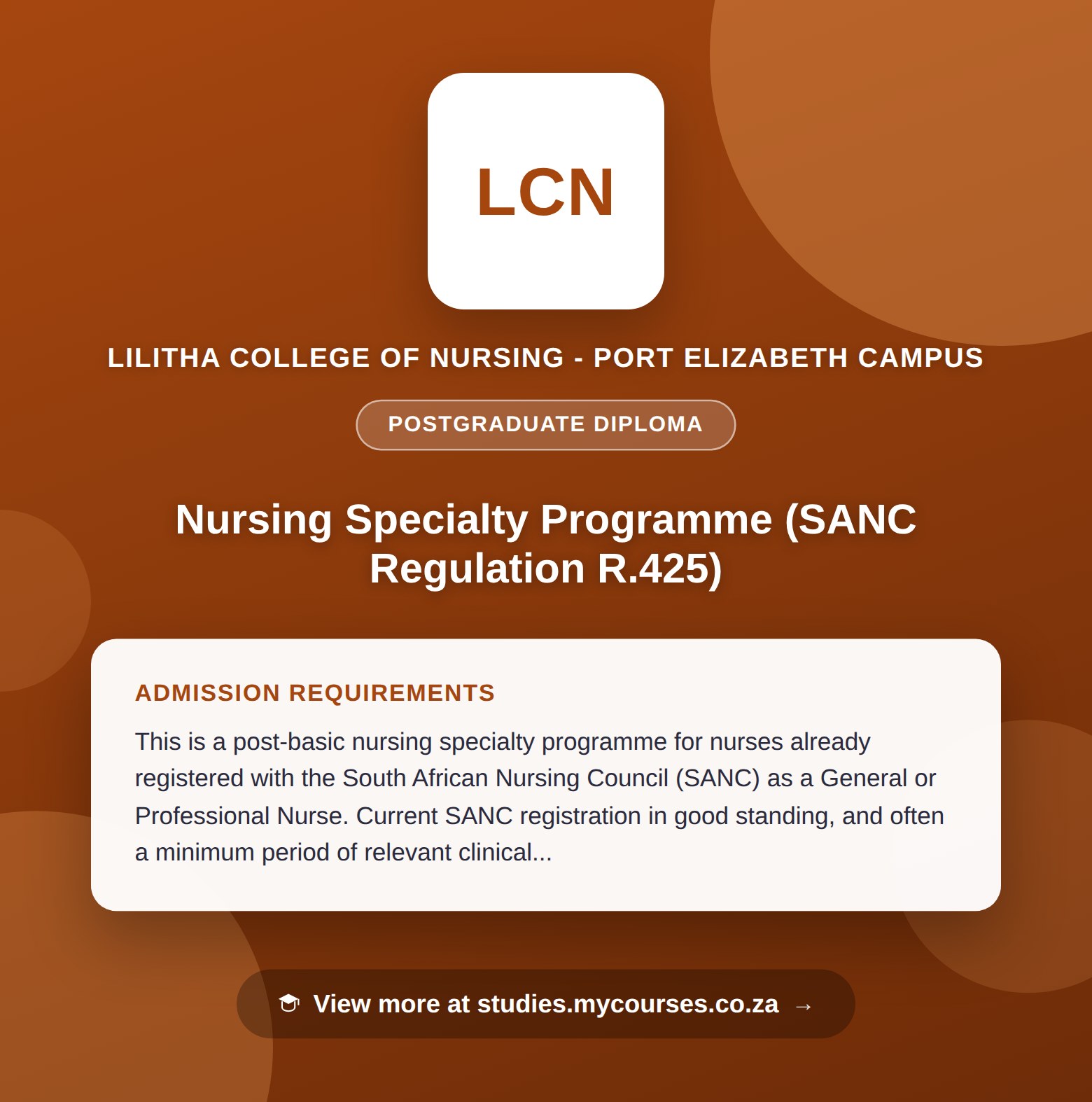 LCN

LILITHA COLLEGE OF NURSING - PORT ELIZABETH CAMPUS

POSTGRADUATE DIPLOMA

Nursing Specialty Programme (SANC Regulation R.425)

ADMISSION REQUIREMENTS

This is a post-basic nursing specialty programme for nurses already registered with the South African Nursing Council (SANC) as a General or Professional Nurse. Current SANC registration in good standing, and often a minimum period of relevant clinical...

View more at studies.mycourses.co.za →